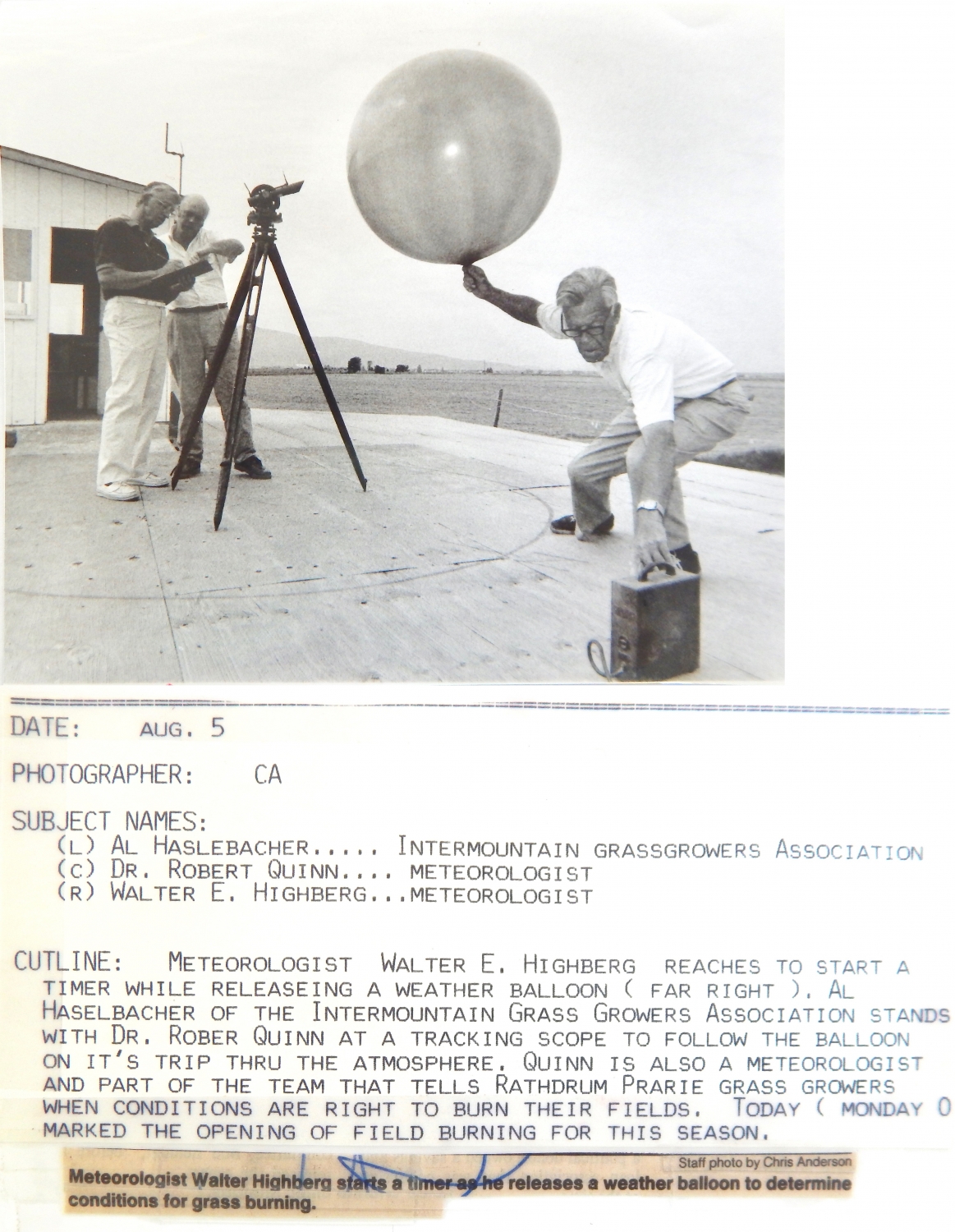 DATE: AUG. 5

PHOTOGRAPHER: CA

SUBJECT NAMES:
(L) AL HASLEBACHER..... INTERMOUNTAIN GRASSGROWERS ASSOCIATION
(C) DR. ROBERT QUINN.... METEOROLOGIST
(R) WALTER E. HIGHBERG...METEOROLOGIST

CUTLINE: METEOROLOGIST WALTER E. HIGHBERG REACHES TO START A TIMER WHILE RELEASEING A WEATHER BALLOON ( FAR RIGHT ). AL HASELBACHER OF THE INTERMOUNTAIN GRASS GROWERS ASSOCIATION STANDS WITH DR. ROBER QUINN AT A TRACKING SCOPE TO FOLLOW THE BALLOON ON IT'S TRIP THRU THE ATMOSPHERE. QUINN IS ALSO A METEOROLOGIST AND PART OF THE TEAM THAT TELLS RATHDRUM PRARIE GRASS GROWERS WHEN CONDITIONS ARE RIGHT TO BURN THEIR FIELDS. TODAY ( MONDAY 0 MARKED THE OPENING OF FIELD BURNING FOR THIS SEASON.

Staff photo by Chris Anderson

Meteorologist Walter Highberg starts a timer as he releases a weather balloon to determine conditions for grass burning.